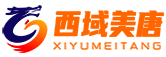 西域美唐
XIYUMEITANG